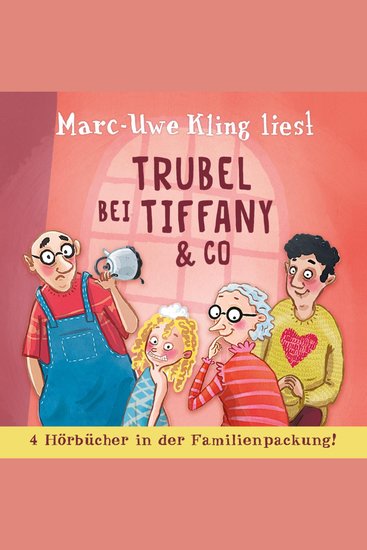 Marc-Uwe Kling liest

TRUBEL BEI TIFFANY & CO

4 Hörbücher in der Familienpackung!